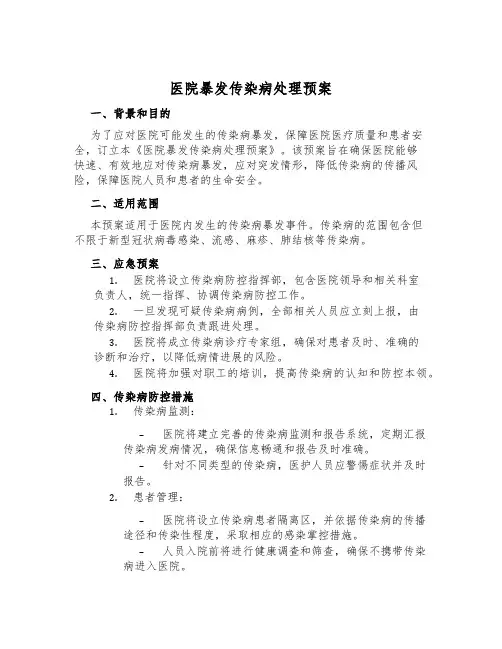 医院暴发传染病处理预案

一、背景和目的

为了应对医院可能发生的传染病暴发，保障医院医疗质量和患者安全，订立本《医院暴发传染病处理预案》。该预案旨在确保医院能够快速、有效地应对传染病暴发，应对突发情形，降低传染病的传播风险，保障医院人员和患者的生命安全。

二、适用范围

本预案适用于医院内发生的传染病暴发事件。传染病的范围包含但不限于新型冠状病毒感染、流感、麻疹、肺结核等传染病。

三、应急预案

1. 医院将设立传染病防控指挥部，包含医院领导和相关科室负责人，统一指挥、协调传染病防控工作。

2. 一旦发现可疑传染病病例，全部相关人员应立刻上报，由传染病防控指挥部负责跟进处理。

3. 医院将成立传染病诊疗专家组，确保对患者及时、准确的诊断和治疗，以降低病情进展的风险。

4. 医院将加强对职工的培训，提高传染病的认知和防控本领。

四、传染病防控措施

1. 传染病监测：

- 医院将建立完善的传染病监测和报告系统，定期汇报传染病发病情况，确保信息畅通和报告及时准确。

- 针对不同类型的传染病，医护人员应警惕症状并及时报告。

2. 患者管理：

- 医院将设立传染病患者隔离区，并依据传染病的传播途径和传染性程度，采取相应的感染掌控措施。

- 人员入院前将进行健康调查和筛查，确保不携带传染病进入医院。